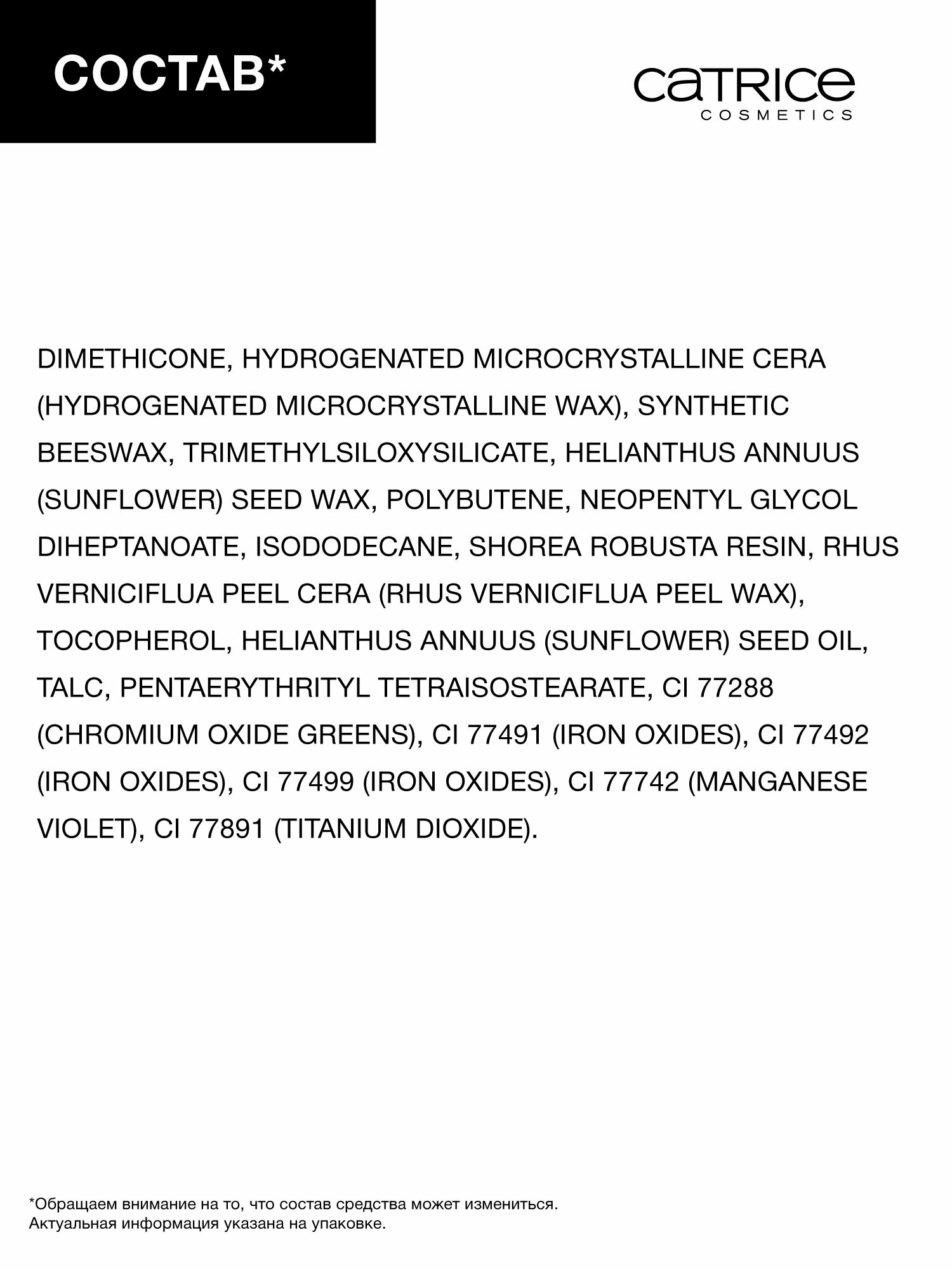 СОСТАВ*

CATRICE
COSMETICS

DIMETHICONE, HYDROGENATED MICROCRYSTALLINE CERA (HYDROGENATED MICROCRYSTALLINE WAX), SYNTHETIC BEESWAX, TRIMETHYLSILOXYSILICATE, HELIANTHUS ANNUUS (SUNFLOWER) SEED WAX, POLYBUTENE, NEOPENTYL GLYCOL DIHEPTANOATE, ISODODECANE, SHOREA ROBUSTA RESIN, RHUS VERNICIFLUA PEEL CERA (RHUS VERNICIFLUA PEEL WAX), TOCOPHEROL, HELIANTHUS ANNUUS (SUNFLOWER) SEED OIL, TALC, PENTAERYTHRITYL TETRAISOSTEARATE, CI 77288 (CHROMIUM OXIDE GREENS), CI 77491 (IRON OXIDES), CI 77492 (IRON OXIDES), CI 77499 (IRON OXIDES), CI 77742 (MANGANESE VIOLET), CI 77891 (TITANIUM DIOXIDE).

*Обращаем внимание на то, что состав средства может измениться.
Актуальная информация указана на упаковке.